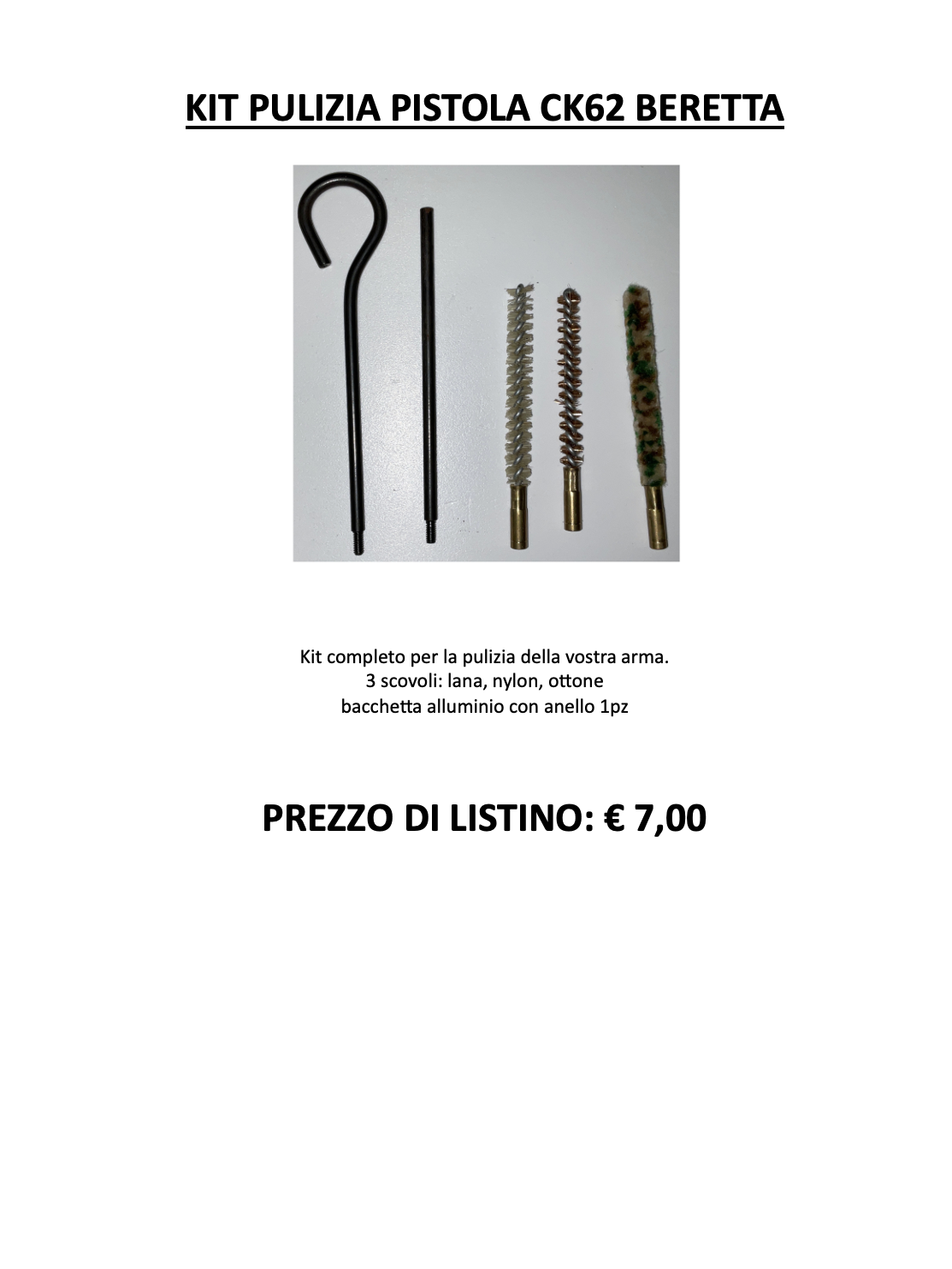 KIT PULIZIA PISTOLA CK62 BERETTA

Kit completo per la pulizia della vostra arma.
3 scovoli: lana, nylon, ottone
bacchetta alluminio con anello 1pz

PREZZO DI LISTINO: € 7,00